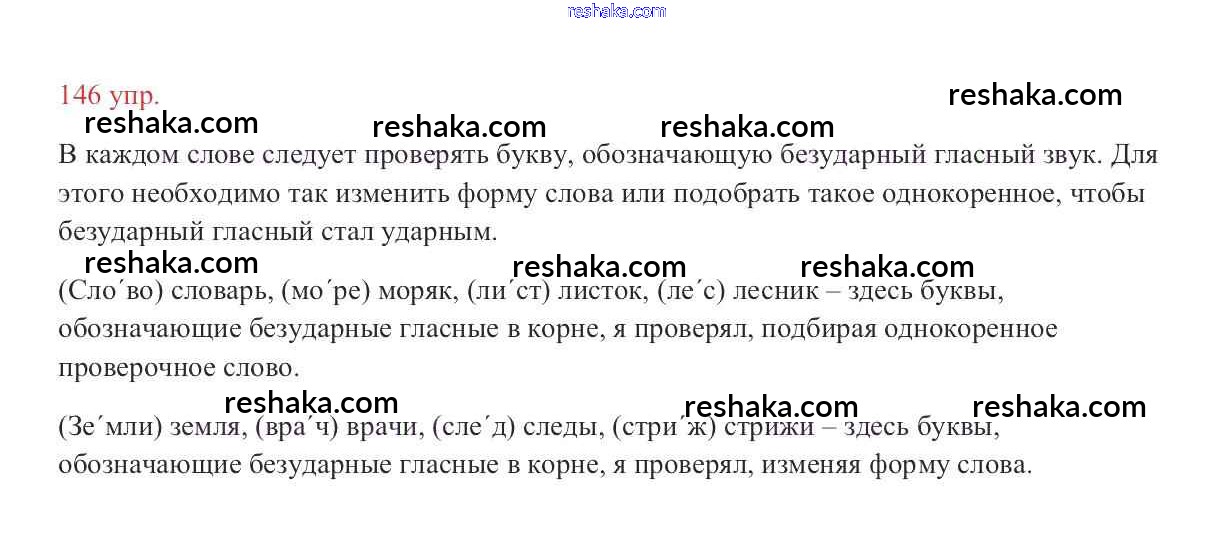 146 упр.

В каждом слове следует проверять букву, обозначающую безударный гласный звук. Для этого необходимо так изменить форму слова или подобрать такое однокоренное, чтобы безударный гласный стал ударным.

(Сло´во) словарь, (мо´ре) моряк, (ли´ст) листок, (ле´с) лесник – здесь буквы, обозначающие безударные гласные в корне, я проверял, подбирая однокоренное проверочное слово.

(Зе´мли) земля, (вра´ч) врачи, (сле´д) следы, (стри´ж) стрижи – здесь буквы, обозначающие безударные гласные в корне, я проверял, изменяя форму слова.

reshaka.com